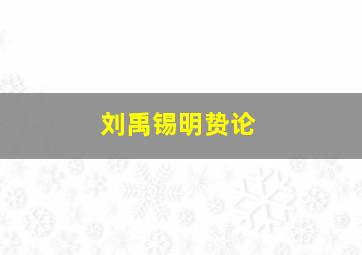 刘禹锡明赞论